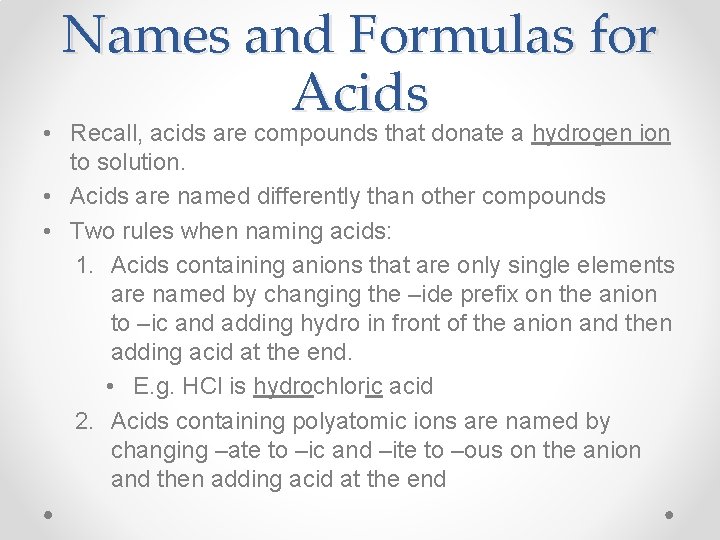 Names and Formulas for Acids

• Recall, acids are compounds that donate a hydrogen ion to solution.
• Acids are named differently than other compounds
• Two rules when naming acids:
1. Acids containing anions that are only single elements are named by changing the –ide prefix on the anion to –ic and adding hydro in front of the anion and then adding acid at the end.
• E.g. HCl is hydrochloric acid
2. Acids containing polyatomic ions are named by changing –ate to –ic and –ite to –ous on the anion and then adding acid at the end